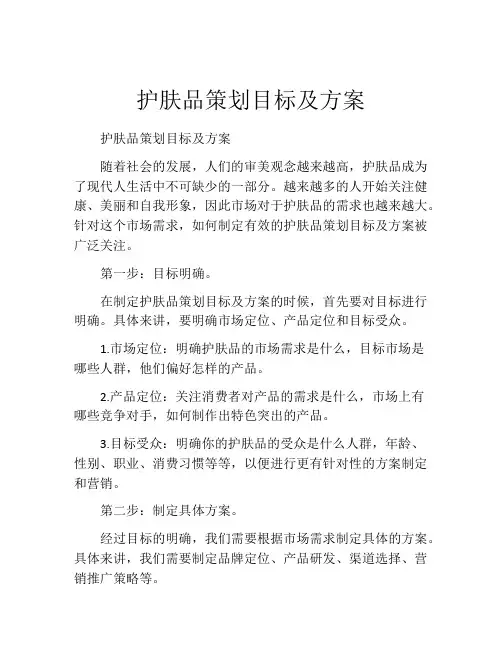 护肤品策划目标及方案

护肤品策划目标及方案

随着社会的发展，人们的审美观念越来越高，护肤品成为了现代人生活中不可缺少的一部分。越来越多的人开始关注健康、美丽和自我形象，因此市场对于护肤品的需求也越来越大。针对这个市场需求，如何制定有效的护肤品策划目标及方案被广泛关注。

第一步：目标明确。

在制定护肤品策划目标及方案的时候，首先要对目标进行明确。具体来讲，要明确市场定位、产品定位和目标受众。

1.市场定位：明确护肤品的市场需求是什么，目标市场是哪些人群，他们偏好怎样的产品。

2.产品定位：关注消费者对产品的需求是什么，市场上有哪些竞争对手，如何制作出特色突出的产品。

3.目标受众：明确你的护肤品的受众是什么人群，年龄、性别、职业、消费习惯等等，以便进行更有针对性的方案制定和营销。

第二步：制定具体方案。

经过目标的明确，我们需要根据市场需求制定具体的方案。具体来讲，我们需要制定品牌定位、产品研发、渠道选择、营销推广策略等。